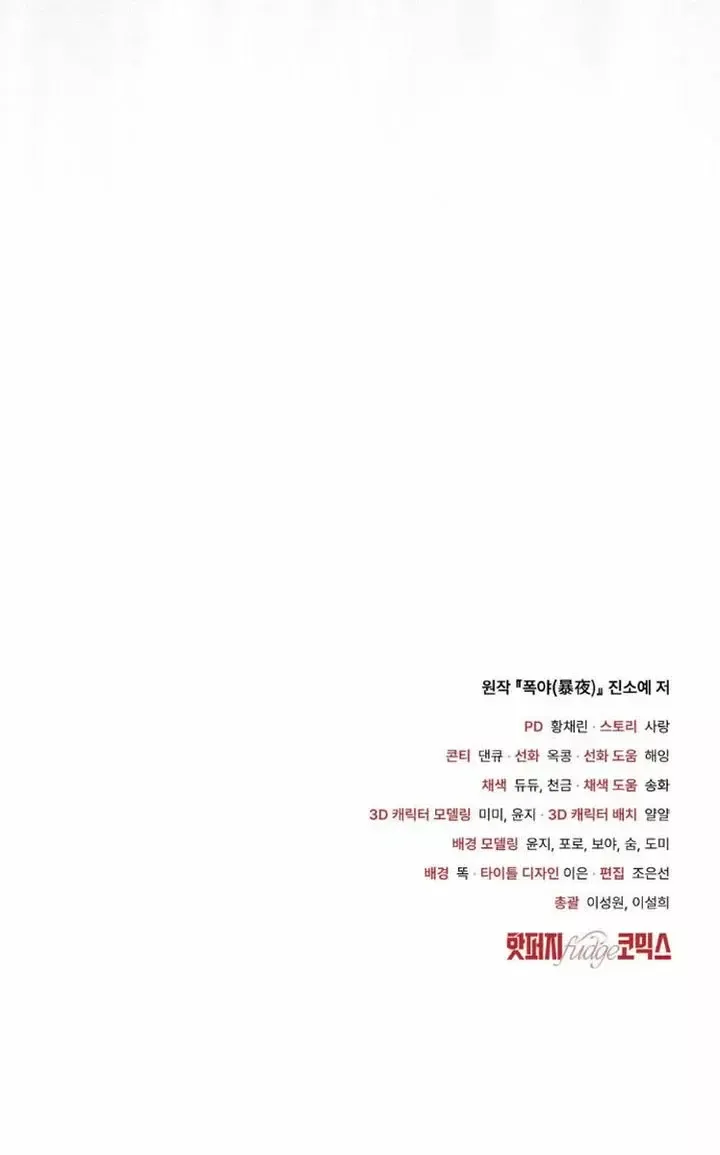 원작 『폭야(暴夜)』 진소예 저

PD 황채린 · 스토리 사랑

콘티 댄큐 · 선화 옥콩 · 선화 도움 해잉

채색 듀듀, 천금 · 채색 도움 송화

3D 캐릭터 모델링 미미, 윤지 · 3D 캐릭터 배치 얄얄

배경 모델링 윤지, 포로, 보야, 숨, 도미

배경 똑 · 타이틀 디자인 이은 · 편집 조은선

총괄 이성원, 이설희

핫퍼지 fudge 코믹스